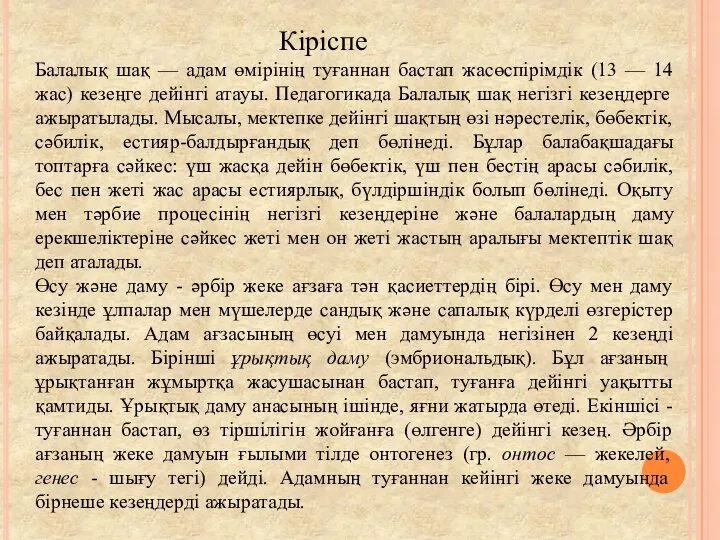 Кіріспе

Балалық шақ — адам өмірінің туғаннан бастап жасөспірімдік (13 — 14 жас) кезеңге дейінгі атауы. Педагогикада Балалық шақ негізгі кезеңдерге ажыратылады. Мысалы, мектепке дейінгі шақтың өзі нәрестелік, бөбектік, сәбилік, естияр-балдырғандық деп бөлінеді. Бұлар балабақшадағы топтарға сәйкес: үш жасқа дейін бөбектік, үш пен бестің арасы сәбилік, бес пен жеті жас арасы естиярлық, бүлдіршіндік болып бөлінеді. Оқыту мен тәрбие процесінің негізгі кезеңдеріне және балалардың даму ерекшеліктеріне сәйкес жеті мен он жеті жастың аралығы мектептік шақ деп аталады.

Өсу және даму - әрбір жеке ағзаға тән қасиеттердің бірі. Өсу мен даму кезінде ұлпалар мен мүшелерде сандық және сапалық күрделі өзгерістер байқалады. Адам ағзасының өсуі мен дамуында негізінен 2 кезеңді ажыратады. Бірінші ұрықтық даму (эмбриональдық). Бұл ағзаның ұрықтанған жұмыртқа жасушасынан бастап, туғанға дейінгі уақытты қамтиды. Ұрықтық даму анасының ішінде, яғни жатырда өтеді. Екіншісі - туғаннан бастап, өз тіршілігін жойғанға (өлгенге) дейінгі кезең. Әрбір ағзаның жеке дамуын ғылыми тілде онтогенез (гр. онтос — жекелей, генес - шығу тегі) дейді. Адамның туғаннан кейінгі жеке дамуында бірнеше кезеңдерді ажыратады.